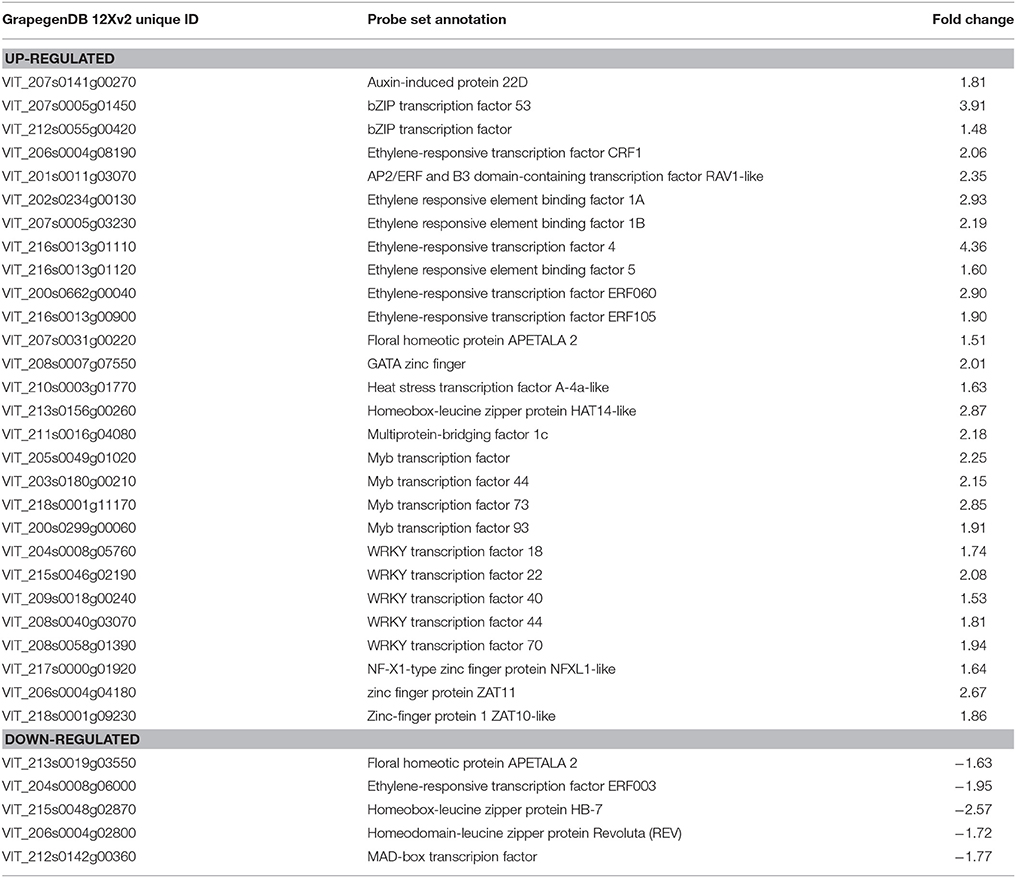 | GrapegenDB 12Xv2 unique ID | Probe set annotation | Fold change |
|---|---|---|
| **UP-REGULATED** | | |
| VIT_207s0141g00270 | Auxin-induced protein 22D | 1.81 |
| VIT_207s0005g01450 | bZIP transcription factor 53 | 3.91 |
| VIT_212s0055g00420 | bZIP transcription factor | 1.48 |
| VIT_206s0004g08190 | Ethylene-responsive transcription factor CRF1 | 2.06 |
| VIT_201s0011g03070 | AP2/ERF and B3 domain-containing transcription factor RAV1-like | 2.35 |
| VIT_202s0234g00130 | Ethylene responsive element binding factor 1A | 2.93 |
| VIT_207s0005g03230 | Ethylene responsive element binding factor 1B | 2.19 |
| VIT_216s0013g01110 | Ethylene-responsive transcription factor 4 | 4.36 |
| VIT_216s0013g01120 | Ethylene responsive element binding factor 5 | 1.60 |
| VIT_200s0662g00040 | Ethylene-responsive transcription factor ERF060 | 2.90 |
| VIT_216s0013g00900 | Ethylene-responsive transcription factor ERF105 | 1.90 |
| VIT_207s0031g00220 | Floral homeotic protein APETALA 2 | 1.51 |
| VIT_208s0007g07550 | GATA zinc finger | 2.01 |
| VIT_210s0003g01770 | Heat stress transcription factor A-4a-like | 1.63 |
| VIT_213s0156g00260 | Homeobox-leucine zipper protein HAT14-like | 2.87 |
| VIT_211s0016g04080 | Multiprotein-bridging factor 1c | 2.18 |
| VIT_205s0049g01020 | Myb transcription factor | 2.25 |
| VIT_203s0180g00210 | Myb transcription factor 44 | 2.15 |
| VIT_218s0001g11170 | Myb transcription factor 73 | 2.85 |
| VIT_200s0299g00060 | Myb transcription factor 93 | 1.91 |
| VIT_204s0008g05760 | WRKY transcription factor 18 | 1.74 |
| VIT_215s0046g02190 | WRKY transcription factor 22 | 2.08 |
| VIT_209s0018g00240 | WRKY transcription factor 40 | 1.53 |
| VIT_208s0040g03070 | WRKY transcription factor 44 | 1.81 |
| VIT_208s0058g01390 | WRKY transcription factor 70 | 1.94 |
| VIT_217s0000g01920 | NF-X1-type zinc finger protein NFXL1-like | 1.64 |
| VIT_206s0004g04180 | zinc finger protein ZAT11 | 2.67 |
| VIT_218s0001g09230 | Zinc-finger protein 1 ZAT10-like | 1.86 |
| **DOWN-REGULATED** | | |
| VIT_213s0019g03550 | Floral homeotic protein APETALA 2 | −1.63 |
| VIT_204s0008g06000 | Ethylene-responsive transcription factor ERF003 | −1.95 |
| VIT_215s0048g02870 | Homeobox-leucine zipper protein HB-7 | −2.57 |
| VIT_206s0004g02800 | Homeodomain-leucine zipper protein Revoluta (REV) | −1.72 |
| VIT_212s0142g00360 | MAD-box transcripion factor | −1.77 |